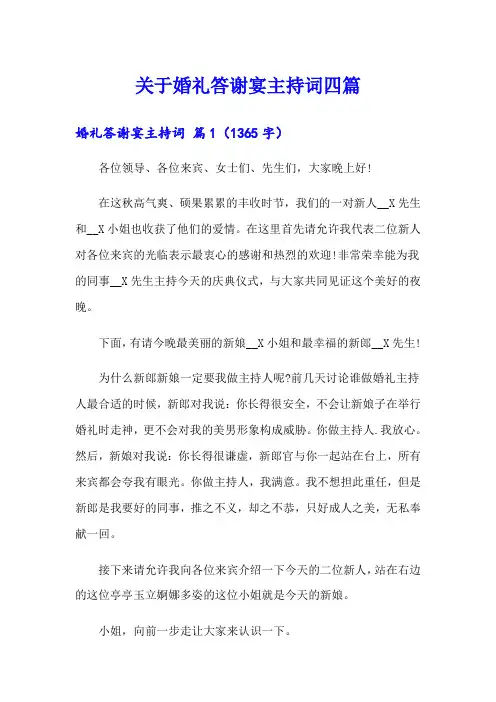 关于婚礼答谢宴主持词四篇

婚礼答谢宴主持词 篇1（1365字）

各位领导、各位来宾、女士们、先生们，大家晚上好!

在这秋高气爽、硕果累累的丰收时节，我们的一对新人__X先生和__X小姐也收获了他们的爱情。在这里首先请允许我代表二位新人对各位来宾的光临表示最衷心的感谢和热烈的欢迎!非常荣幸能为我的同事__X先生主持今天的庆典仪式，与大家共同见证这个美好的夜晚。

下面，有请今晚最美丽的新娘__X小姐和最幸福的新郎__X先生!

为什么新郎新娘一定要我做主持人呢?前几天讨论谁做婚礼主持人最合适的时候，新郎对我说：你长得很安全，不会让新娘子在举行婚礼时走神，更不会对我的美男形象构成威胁。你做主持人.我放心。然后，新娘对我说：你长得很谦虚，新郎官与你一起站在台上，所有来宾都会夸我有眼光。你做主持人，我满意。我不想担此重任，但是新郎是我要好的同事，推之不义，却之不恭，只好成人之美，无私奉献一回。

接下来请允许我向各位来宾介绍一下今天的二位新人，站在右边的这位亭亭玉立婀娜多姿的这位小姐就是今天的新娘。

小姐，向前一步走让大家来认识一下。